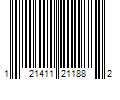 1 21411 21188 2